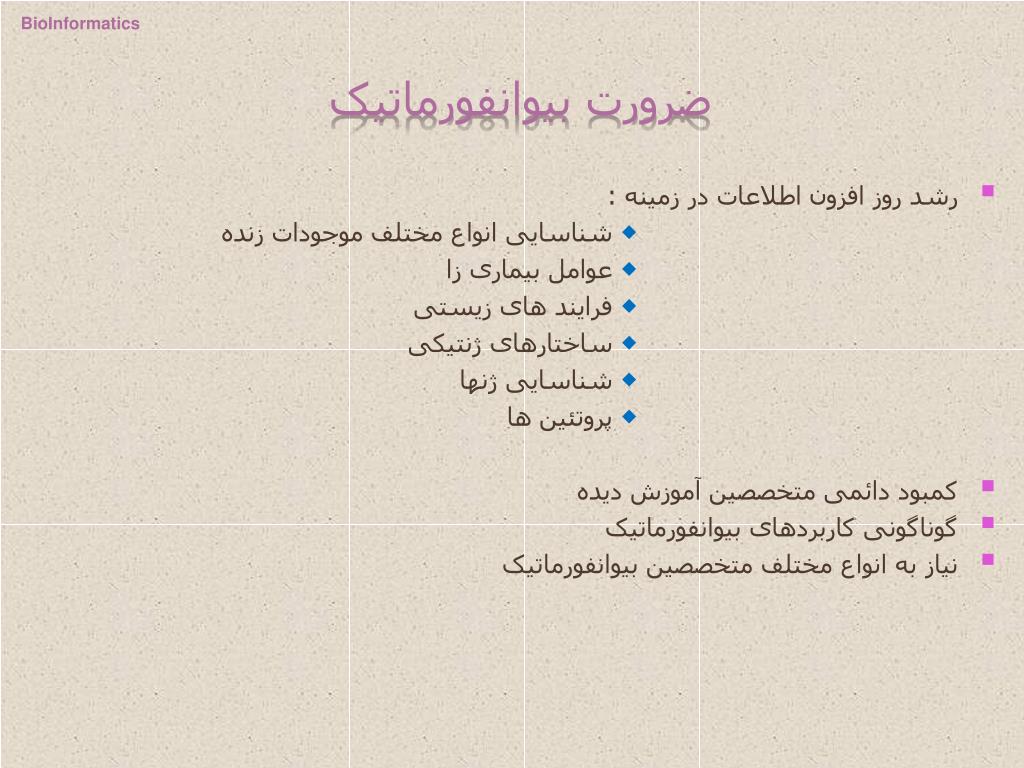 BioInformatics

ضرورت بیوانفورماتیک

رشد روز افزون اطلاعات در زمینه :
شناسایی انواع مختلف موجودات زنده
عوامل بیماری زا
فرایند های زیستی
ساختارهای ژنتیکی
شناسایی ژنها
پروتئین ها

کمبود دائمی متخصصین آموزش دیده
گوناگونی کاربردهای بیوانفورماتیک
نیاز به انواع مختلف متخصصین بیوانفورماتیک